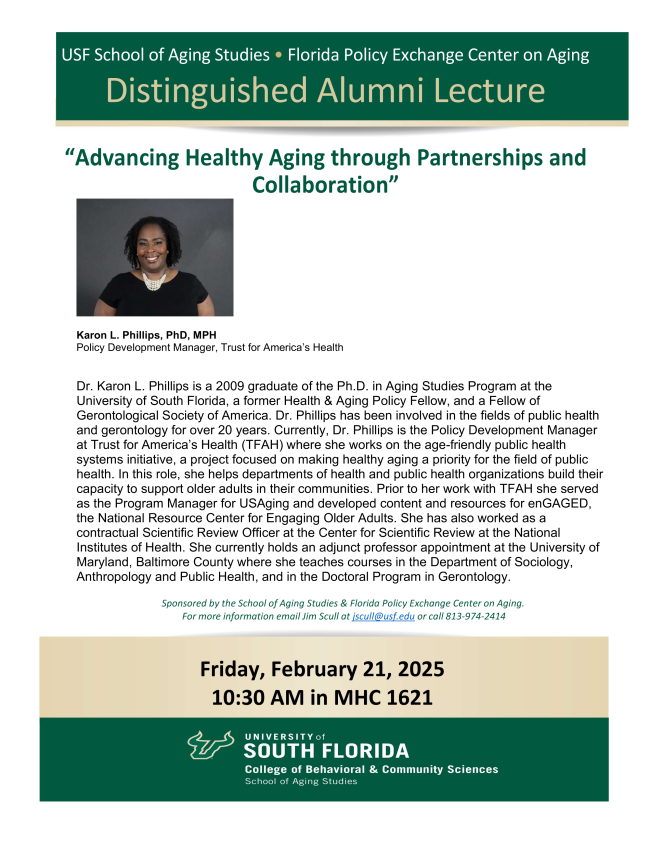 USF School of Aging Studies • Florida Policy Exchange Center on Aging
Distinguished Alumni Lecture

"Advancing Healthy Aging through Partnerships and Collaboration"

Karon L. Phillips, PhD, MPH
Policy Development Manager, Trust for America's Health

Dr. Karon L. Phillips is a 2009 graduate of the Ph.D. in Aging Studies Program at the University of South Florida, a former Health & Aging Policy Fellow, and a Fellow of Gerontological Society of America. Dr. Phillips has been involved in the fields of public health and gerontology for over 20 years. Currently, Dr. Phillips is the Policy Development Manager at Trust for America's Health (TFAH) where she works on the age-friendly public health systems initiative, a project focused on making healthy aging a priority for the field of public health. In this role, she helps departments of health and public health organizations build their capacity to support older adults in their communities. Prior to her work with TFAH she served as the Program Manager for USAging and developed content and resources for enGAGED, the National Resource Center for Engaging Older Adults. She has also worked as a contractual Scientific Review Officer at the Center for Scientific Review at the National Institutes of Health. She currently holds an adjunct professor appointment at the University of Maryland, Baltimore County where she teaches courses in the Department of Sociology, Anthropology and Public Health, and in the Doctoral Program in Gerontology.

Sponsored by the School of Aging Studies & Florida Policy Exchange Center on Aging.
For more information email Jim Scull at jscull@usf.edu or call 813-974-2414

Friday, February 21, 2025
10:30 AM in MHC 1621

UNIVERSITY of SOUTH FLORIDA
College of Behavioral & Community Sciences
School of Aging Studies